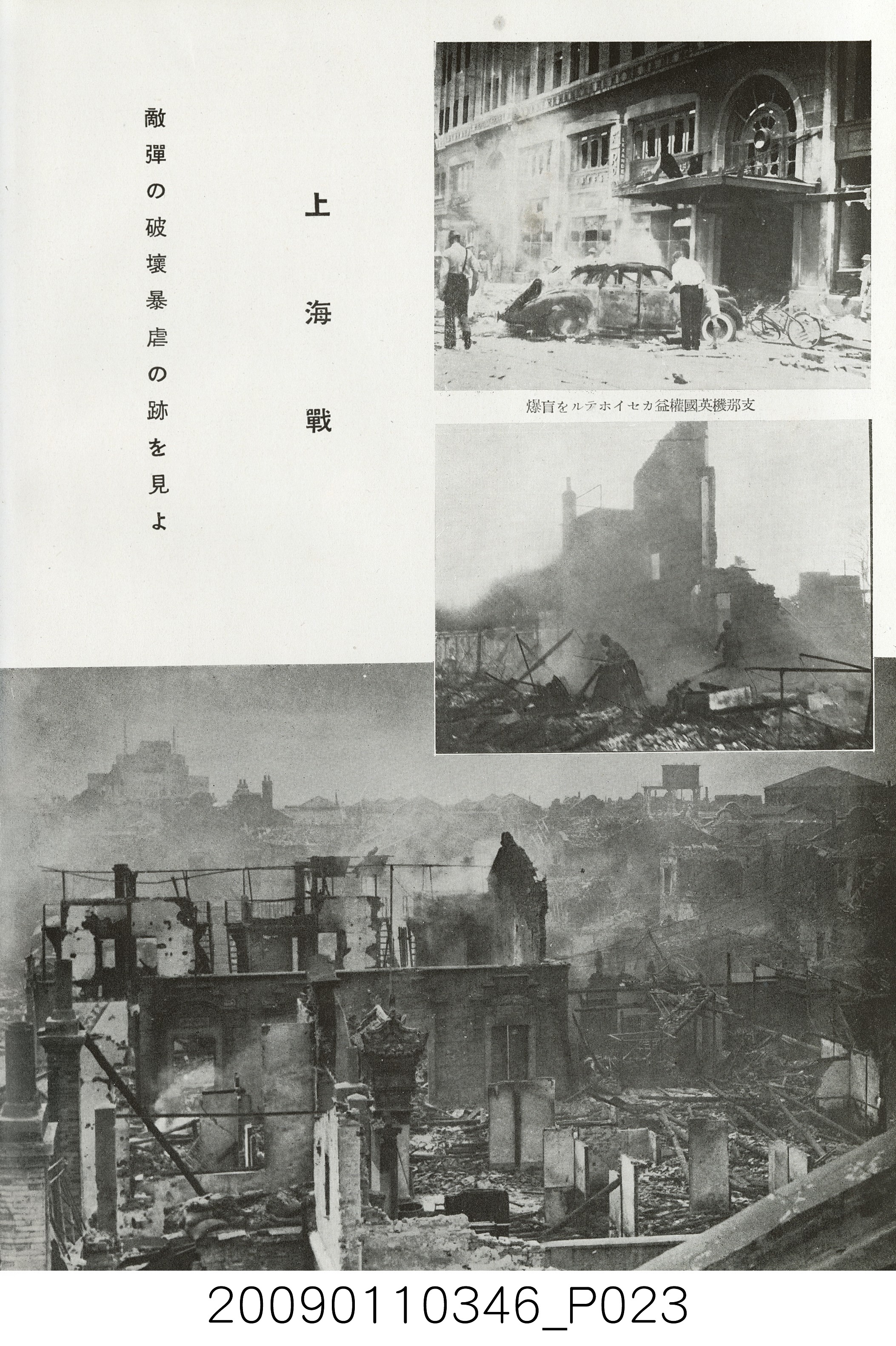 上海戰

敵彈の破壞暴虐の跡を見よ

支那機英國權益カセイホテルを盲爆

20090110346_P023